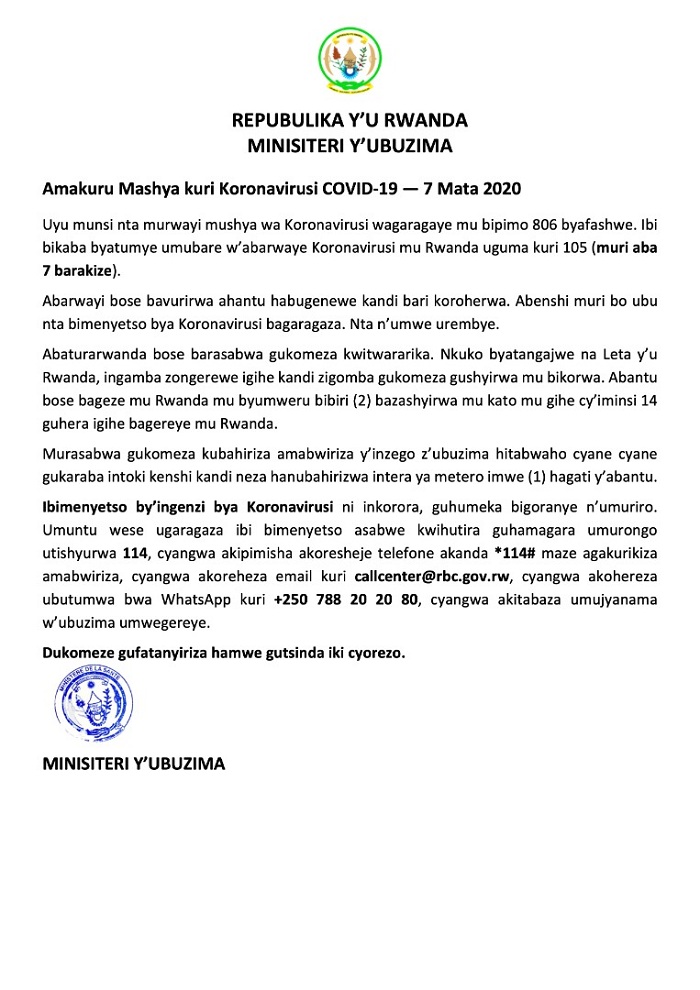 REPUBULIKA Y'U RWANDA
MINISITERI Y'UBUZIMA

Amakuru Mashya kuri Koronavirusi COVID-19 — 7 Mata 2020

Uyu munsi nta murwayi mushya wa Koronavirusi wagaragaye mu bipimo 806 byafashwe. Ibi bikaba byatumye umubare w'abarwaye Koronavirusi mu Rwanda uguma kuri 105 (muri aba 7 barakize).

Abarwayi bose bavurirwa ahantu habugenewe kandi bari koroherwa. Abenshi muri bo ubu nta bimenyetso bya Koronavirusi bagaragaza. Nta n'umwe urembye.

Abaturarwanda bose barasabwa gukomeza kwitwararika. Nkuko byatangajwe na Leta y'u Rwanda, ingamba zongerewe igihe kandi zigomba gukomeza gushyirwa mu bikorwa. Abantu bose bageze mu Rwanda mu byumweru bibiri (2) bazashyirwa mu kato mu gihe cy'iminsi 14 guhera igihe bagereye mu Rwanda.

Murasabwa gukomeza kubahiriza amabwiriza y'inzego z'ubuzima hitabwaho cyane cyane gukaraba intoki kenshi kandi neza hanubahirizwa intera ya metero imwe (1) hagati y'abantu.

Ibimenyetso by'ingenzi bya Koronavirusi ni inkorora, guhumeka bigoranye n'umuriro. Umuntu wese ugaragaza ibi bimenyetso asabwe kwihutira guhamagara umurongo utishyurwa 114, cyangwa akipimisha akoresheje telefone akanda *114# maze agakurikiza amabwiriza, cyangwa akoreheza email kuri callcenter@rbc.gov.rw, cyangwa akohereza ubutumwa bwa WhatsApp kuri +250 788 20 20 80, cyangwa akitabaza umujyanama w'ubuzima umwegereye.

Dukomeze gufatanyiriza hamwe gutsinda iki cyorezo.

MINISTERE DE LA SANTE

MINISITERI Y'UBUZIMA